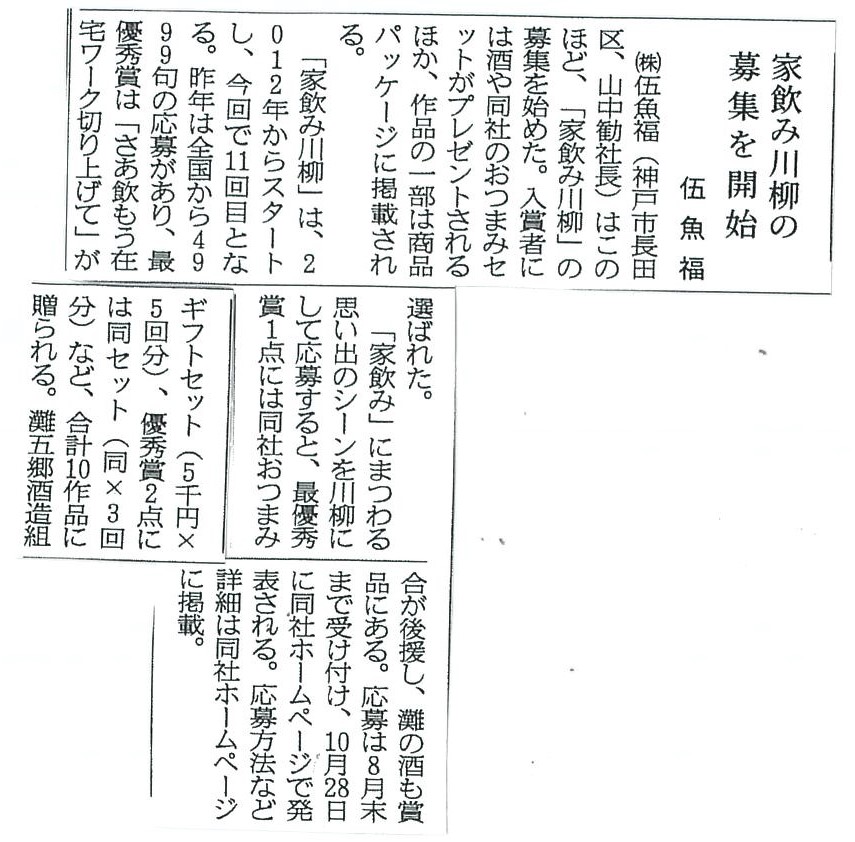 家飲み川柳の募集を開始
伍魚福

㈱伍魚福（神戸市長田区、山中勧社長）はこのほど、「家飲み川柳」の募集を始めた。入賞者には酒や同社のおつまみセットがプレゼントされるほか、作品の一部は商品パッケージに掲載される。

「家飲み川柳」は、2012年からスタートし、今回で11回目となる。昨年は全国から4999句の応募があり、最優秀賞は「さあ飲もう在宅ワーク切り上げて」が選ばれた。

「家飲み」にまつわる思い出のシーンを川柳にして応募すると、最優秀賞1点には同社おつまみギフトセット（5千円×5回分）、優秀賞2点には同セット（同×3回分）など、合計10作品に贈られる。灘五郷酒造組合が後援し、灘の酒も賞品にある。応募は8月末まで受け付け、10月28日に同社ホームページで発表される。応募方法など詳細は同社ホームページに掲載。